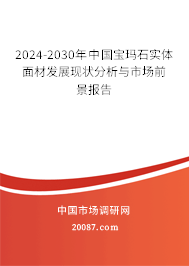 2024-2030年中国宝玛石实体面材发展现状分析与市场前景报告

中国市场调研网

20087.com